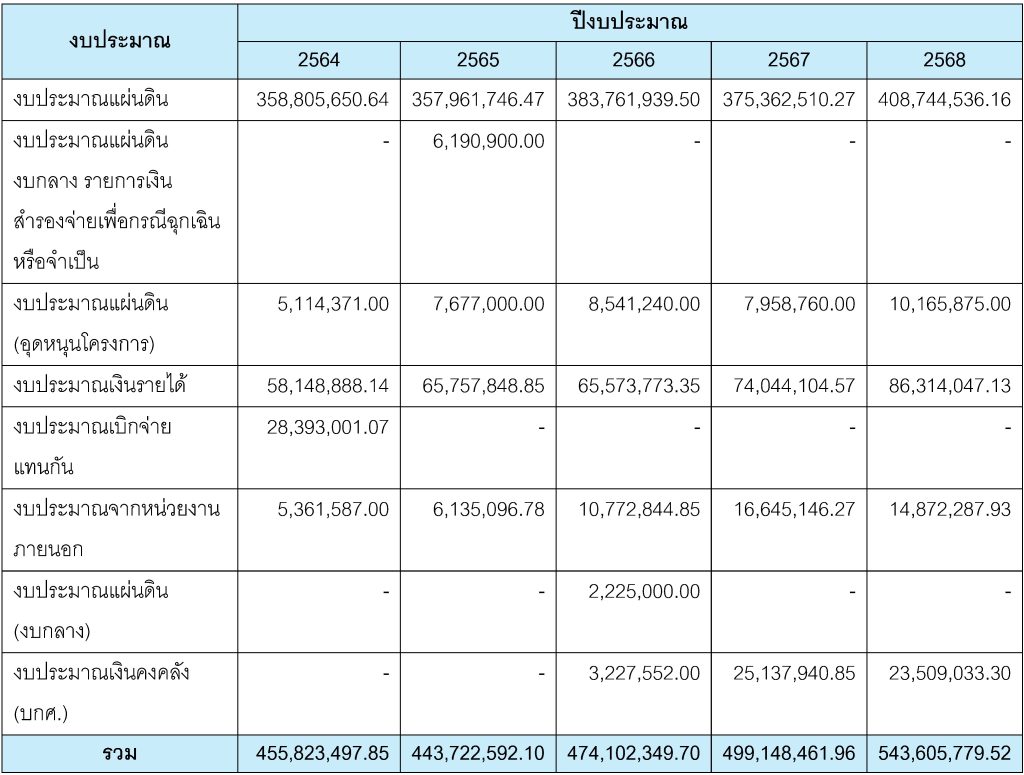 | งบประมาณ | ปีงบประมาณ | | | | |
|---|---|---|---|---|---|
| | 2564 | 2565 | 2566 | 2567 | 2568 |
| งบประมาณแผ่นดิน | 358,805,650.64 | 357,961,746.47 | 383,761,939.50 | 375,362,510.27 | 408,744,536.16 |
| งบประมาณแผ่นดิน งบกลาง รายการเงินสำรองจ่ายเพื่อกรณีฉุกเฉินหรือจำเป็น | - | 6,190,900.00 | - | - | - |
| งบประมาณแผ่นดิน (อุดหนุนโครงการ) | 5,114,371.00 | 7,677,000.00 | 8,541,240.00 | 7,958,760.00 | 10,165,875.00 |
| งบประมาณเงินรายได้ | 58,148,888.14 | 65,757,848.85 | 65,573,773.35 | 74,044,104.57 | 86,314,047.13 |
| งบประมาณเบิกจ่ายแทนกัน | 28,393,001.07 | - | - | - | - |
| งบประมาณจากหน่วยงานภายนอก | 5,361,587.00 | 6,135,096.78 | 10,772,844.85 | 16,645,146.27 | 14,872,287.93 |
| งบประมาณแผ่นดิน (งบกลาง) | - | - | 2,225,000.00 | - | - |
| งบประมาณเงินคงคลัง (บกศ.) | - | - | 3,227,552.00 | 25,137,940.85 | 23,509,033.30 |
| รวม | 455,823,497.85 | 443,722,592.10 | 474,102,349.70 | 499,148,461.96 | 543,605,779.52 |